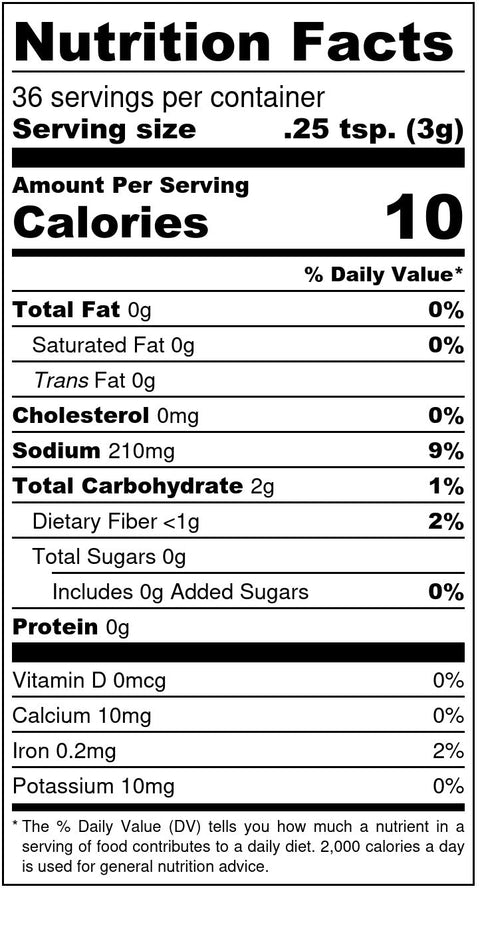 Nutrition Facts

36 servings per container
Serving size .25 tsp. (3g)

Amount Per Serving
Calories 10

% Daily Value*

Total Fat 0g 0%
Saturated Fat 0g 0%
Trans Fat 0g
Cholesterol 0mg 0%
Sodium 210mg 9%
Total Carbohydrate 2g 1%
Dietary Fiber <1g 2%
Total Sugars 0g
Includes 0g Added Sugars 0%
Protein 0g

Vitamin D 0mcg 0%
Calcium 10mg 0%
Iron 0.2mg 2%
Potassium 10mg 0%

* The % Daily Value (DV) tells you how much a nutrient in a serving of food contributes to a daily diet. 2,000 calories a day is used for general nutrition advice.